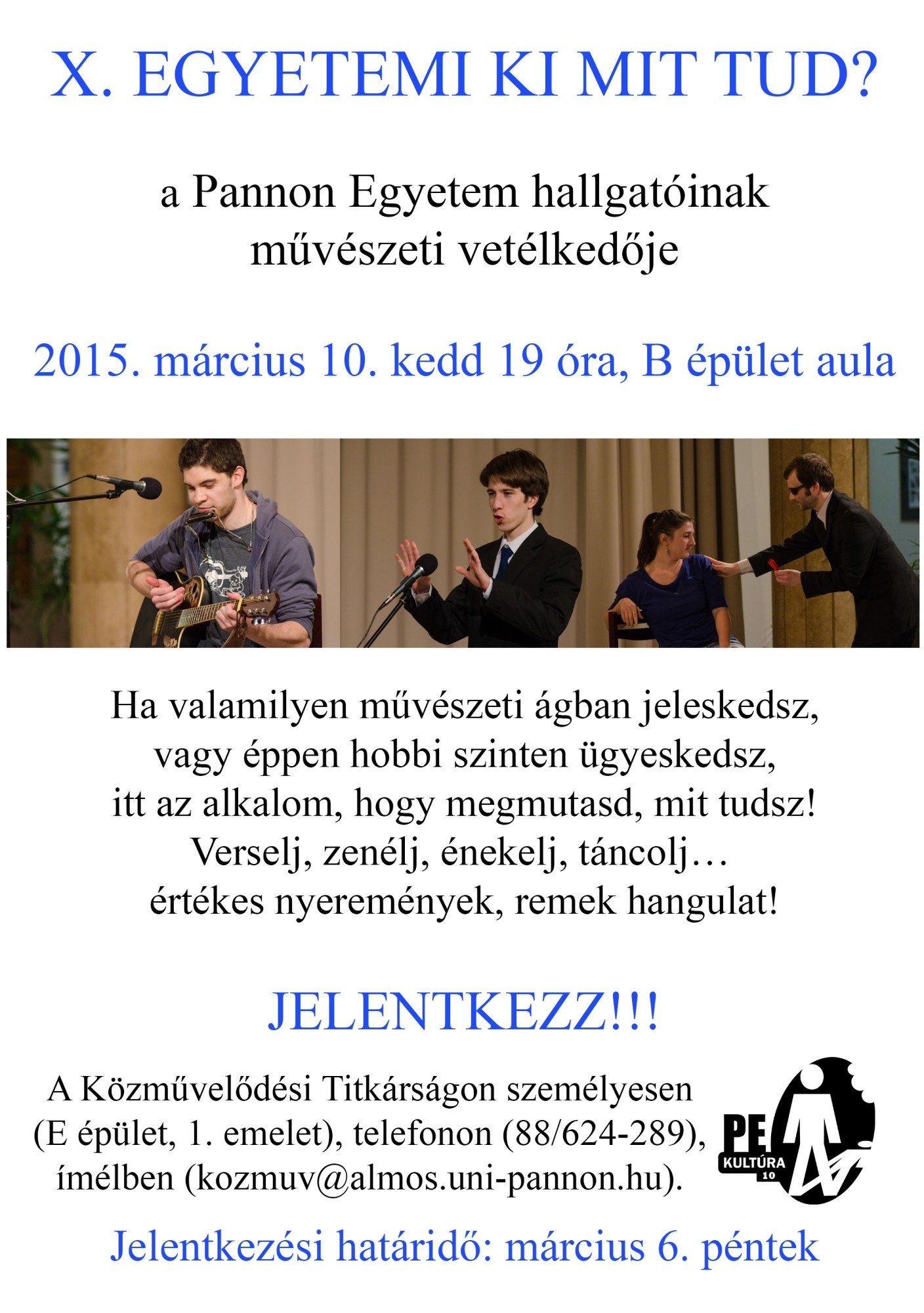 X. EGYETEMI KI MIT TUD?

a Pannon Egyetem hallgatóinak művészeti vetélkedője

2015. március 10. kedd 19 óra, B épület aula

Ha valamilyen művészeti ágban jeleskedsz, vagy éppen hobbi szinten ügyeskedsz, itt az alkalom, hogy megmutasd, mit tudsz! Verselj, zenélj, énekelj, táncolj… értékes nyeremények, remek hangulat!

JELENTKEZZ!!!

A Közművelődési Titkárságon személyesen (E épület, 1. emelet), telefonon (88/624-289), ímélben (kozmuv@almos.uni-pannon.hu).

PE KULTÚRA 10

Jelentkezési határidő: március 6. péntek